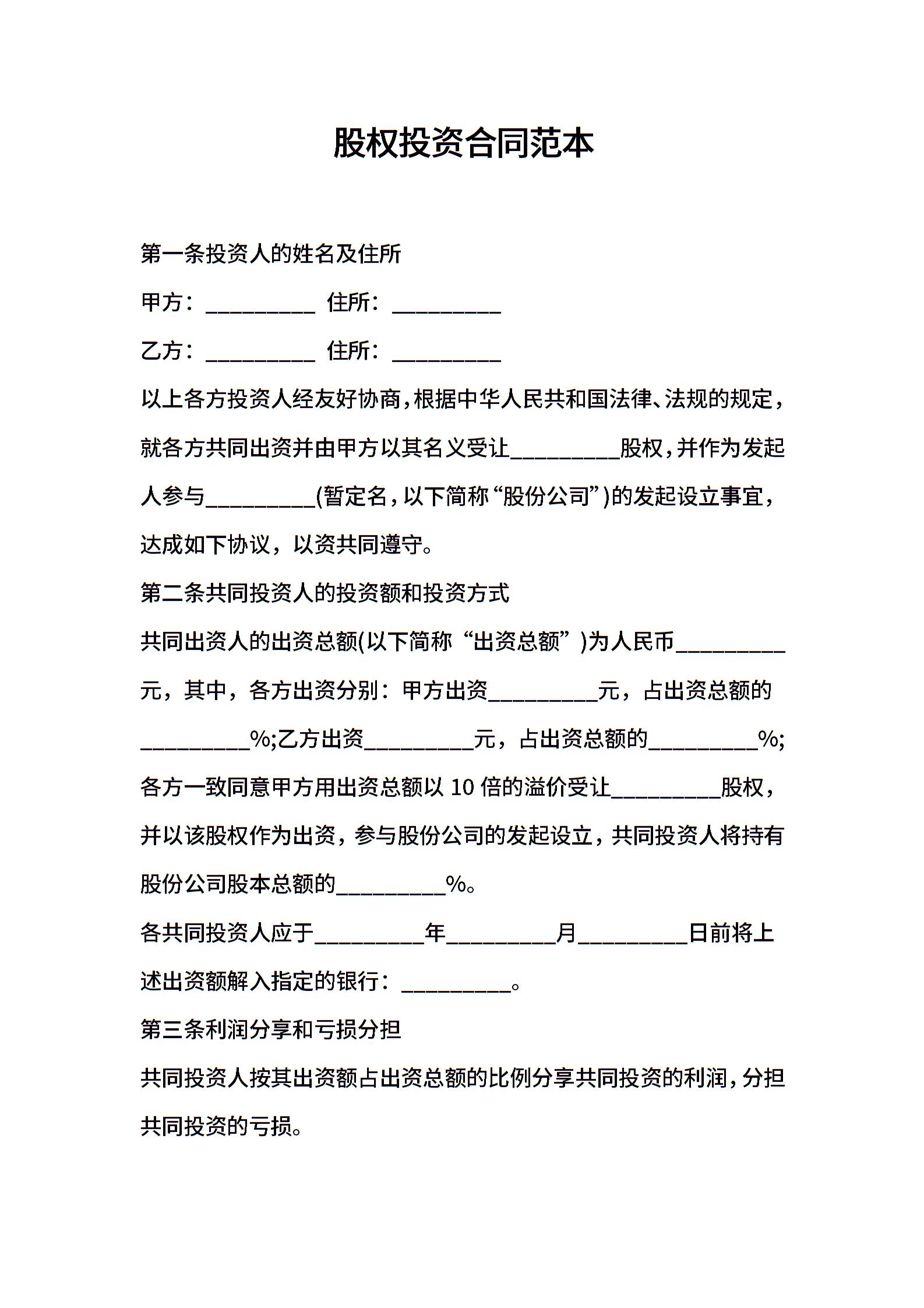 股权投资合同范本

第一条投资人的姓名及住所

甲方：__________ 住所：__________

乙方：__________ 住所：__________

以上各方投资人经友好协商，根据中华人民共和国法律、法规的规定，就各方共同出资并由甲方以其名义受让__________股权，并作为发起人参与__________(暂定名，以下简称“股份公司”)的发起设立事宜，达成如下协议，以资共同遵守。

第二条共同投资人的投资额和投资方式

共同出资人的出资总额(以下简称“出资总额”)为人民币__________元，其中，各方出资分别：甲方出资__________元，占出资总额的__________%;乙方出资__________元，占出资总额的__________%;各方一致同意甲方用出资总额以 10 倍的溢价受让__________股权，并以该股权作为出资，参与股份公司的发起设立，共同投资人将持有股份公司股本总额的__________%。

各共同投资人应于__________年__________月__________日前将上述出资额解入指定的银行：__________。

第三条利润分享和亏损分担

共同投资人按其出资额占出资总额的比例分享共同投资的利润，分担共同投资的亏损。